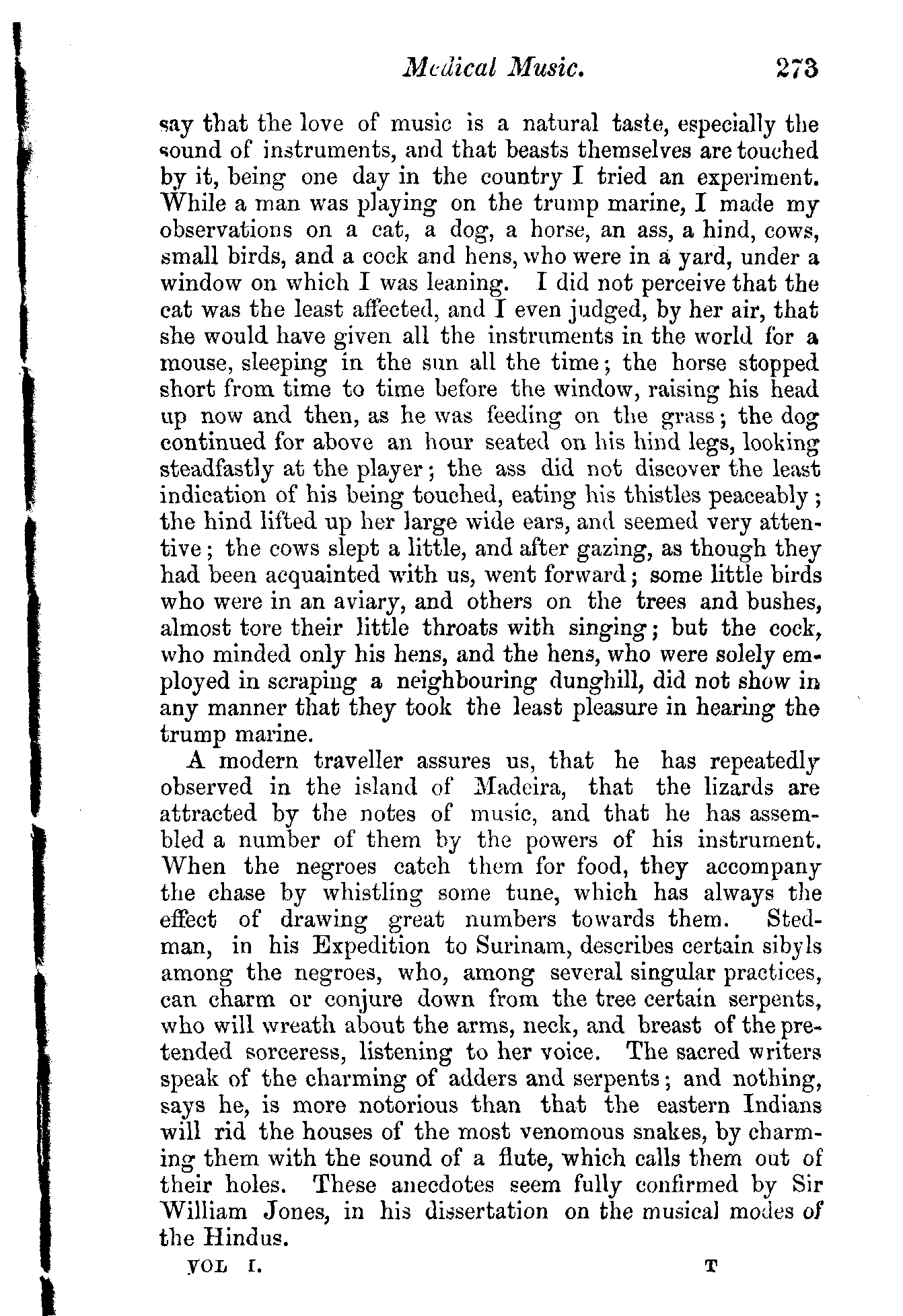 Medical Music. 273

say that the love of music is a natural taste, especially the sound of instruments, and that beasts themselves are touched by it, being one day in the country I tried an experiment. While a man was playing on the trump marine, I made my observations on a cat, a dog, a horse, an ass, a hind, cows, small birds, and a cock and hens, who were in a yard, under a window on which I was leaning. I did not perceive that the cat was the least affected, and I even judged, by her air, that she would have given all the instruments in the world for a mouse, sleeping in the sun all the time; the horse stopped short from time to time before the window, raising his head up now and then, as he was feeding on the grass; the dog continued for above an hour seated on his hind legs, looking steadfastly at the player; the ass did not discover the least indication of his being touched, eating his thistles peaceably; the hind lifted up her large wide ears, and seemed very attentive; the cows slept a little, and after gazing, as though they had been acquainted with us, went forward; some little birds who were in an aviary, and others on the trees and bushes, almost tore their little throats with singing; but the cock, who minded only his hens, and the hens, who were solely employed in scraping a neighbouring dunghill, did not show in any manner that they took the least pleasure in hearing the trump marine.

A modern traveller assures us, that he has repeatedly observed in the island of Madeira, that the lizards are attracted by the notes of music, and that he has assembled a number of them by the powers of his instrument. When the negroes catch them for food, they accompany the chase by whistling some tune, which has always the effect of drawing great numbers towards them. Stedman, in his Expedition to Surinam, describes certain sibyls among the negroes, who, among several singular practices, can charm or conjure down from the tree certain serpents, who will wreath about the arms, neck, and breast of the pretended sorceress, listening to her voice. The sacred writers speak of the charming of adders and serpents; and nothing, says he, is more notorious than that the eastern Indians will rid the houses of the most venomous snakes, by charming them with the sound of a flute, which calls them out of their holes. These anecdotes seem fully confirmed by Sir William Jones, in his dissertation on the musical modes of the Hindus.

VOL I. T